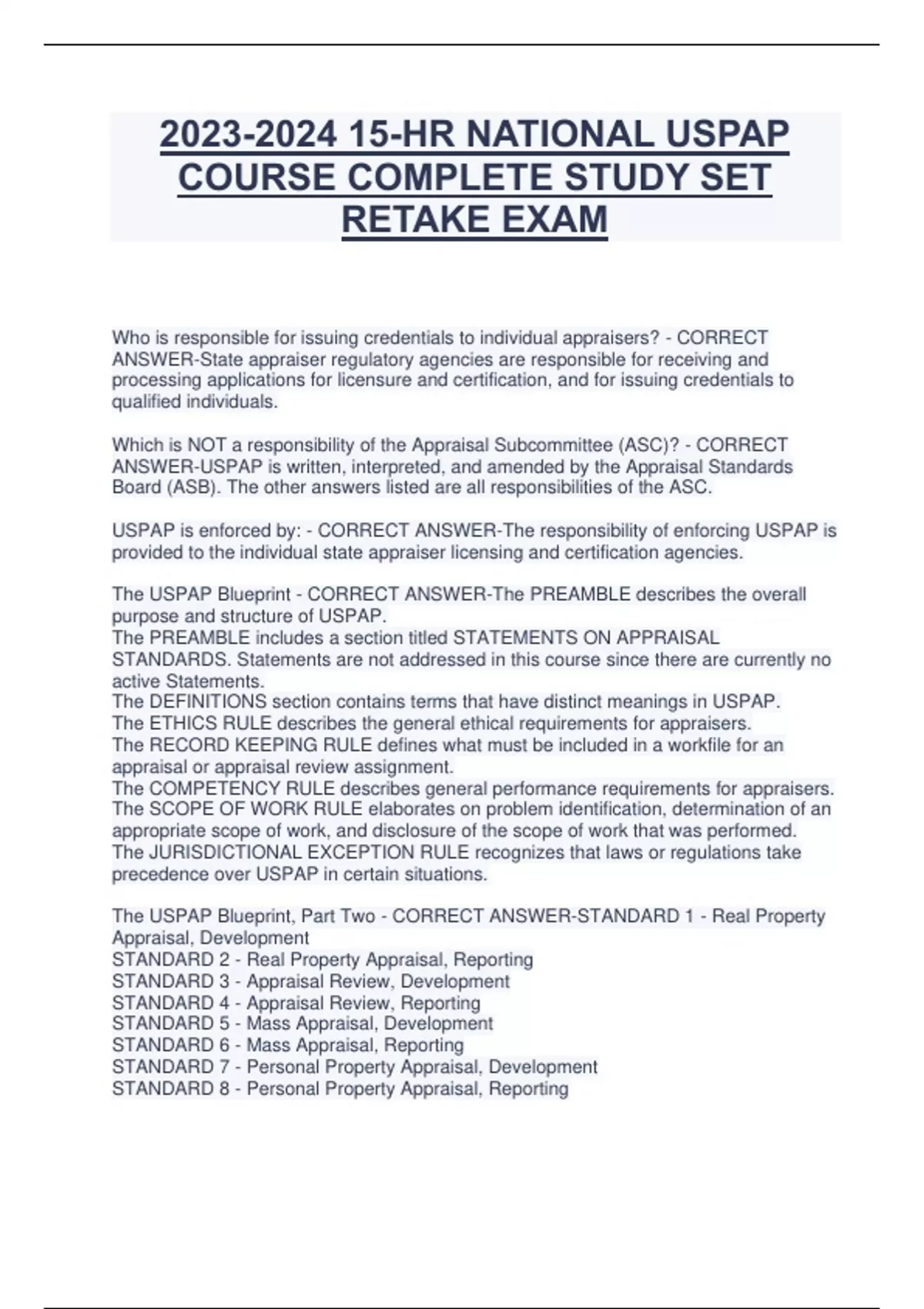 2023-2024 15-HR NATIONAL USPAP COURSE COMPLETE STUDY SET RETAKE EXAM

Who is responsible for issuing credentials to individual appraisers? - CORRECT ANSWER-State appraiser regulatory agencies are responsible for receiving and processing applications for licensure and certification, and for issuing credentials to qualified individuals.

Which is NOT a responsibility of the Appraisal Subcommittee (ASC)? - CORRECT ANSWER-USPAP is written, interpreted, and amended by the Appraisal Standards Board (ASB). The other answers listed are all responsibilities of the ASC.

USPAP is enforced by: - CORRECT ANSWER-The responsibility of enforcing USPAP is provided to the individual state appraiser licensing and certification agencies.

The USPAP Blueprint - CORRECT ANSWER-The PREAMBLE describes the overall purpose and structure of USPAP.
The PREAMBLE includes a section titled STATEMENTS ON APPRAISAL STANDARDS. Statements are not addressed in this course since there are currently no active Statements.
The DEFINITIONS section contains terms that have distinct meanings in USPAP.
The ETHICS RULE describes the general ethical requirements for appraisers.
The RECORD KEEPING RULE defines what must be included in a workfile for an appraisal or appraisal review assignment.
The COMPETENCY RULE describes general performance requirements for appraisers.
The SCOPE OF WORK RULE elaborates on problem identification, determination of an appropriate scope of work, and disclosure of the scope of work that was performed.
The JURISDICTIONAL EXCEPTION RULE recognizes that laws or regulations take precedence over USPAP in certain situations.

The USPAP Blueprint, Part Two - CORRECT ANSWER-STANDARD 1 - Real Property Appraisal, Development
STANDARD 2 - Real Property Appraisal, Reporting
STANDARD 3 - Appraisal Review, Development
STANDARD 4 - Appraisal Review, Reporting
STANDARD 5 - Mass Appraisal, Development
STANDARD 6 - Mass Appraisal, Reporting
STANDARD 7 - Personal Property Appraisal, Development
STANDARD 8 - Personal Property Appraisal, Reporting